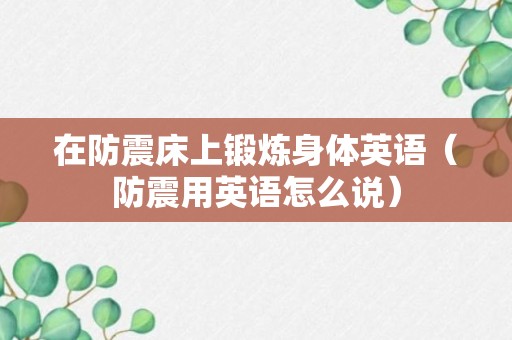 在防震床上锻炼身体英语（防震用英语怎么说）